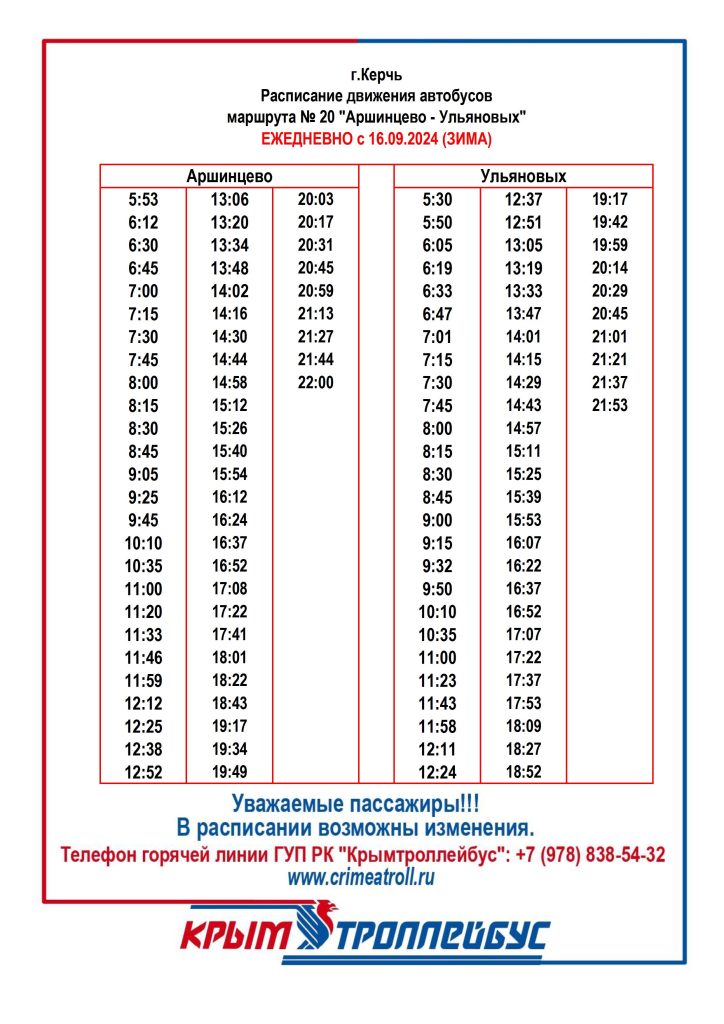 г.Керчь
Расписание движения автобусов
маршрута № 20 "Аршинцево - Ульяновых"
ЕЖЕДНЕВНО с 16.09.2024 (ЗИМА)

| Аршинцево | | |
|---|---|---|
| 5:53 | 13:06 | 20:03 |
| 6:12 | 13:20 | 20:17 |
| 6:30 | 13:34 | 20:31 |
| 6:45 | 13:48 | 20:45 |
| 7:00 | 14:02 | 20:59 |
| 7:15 | 14:16 | 21:13 |
| 7:30 | 14:30 | 21:27 |
| 7:45 | 14:44 | 21:44 |
| 8:00 | 14:58 | 22:00 |
| 8:15 | 15:12 | |
| 8:30 | 15:26 | |
| 8:45 | 15:40 | |
| 9:05 | 15:54 | |
| 9:25 | 16:12 | |
| 9:45 | 16:24 | |
| 10:10 | 16:37 | |
| 10:35 | 16:52 | |
| 11:00 | 17:08 | |
| 11:20 | 17:22 | |
| 11:33 | 17:41 | |
| 11:46 | 18:01 | |
| 11:59 | 18:22 | |
| 12:12 | 18:43 | |
| 12:25 | 19:17 | |
| 12:38 | 19:34 | |
| 12:52 | 19:49 | |

| Ульяновых | | |
|---|---|---|
| 5:30 | 12:37 | 19:17 |
| 5:50 | 12:51 | 19:42 |
| 6:05 | 13:05 | 19:59 |
| 6:19 | 13:19 | 20:14 |
| 6:33 | 13:33 | 20:29 |
| 6:47 | 13:47 | 20:45 |
| 7:01 | 14:01 | 21:01 |
| 7:15 | 14:15 | 21:21 |
| 7:30 | 14:29 | 21:37 |
| 7:45 | 14:43 | 21:53 |
| 8:00 | 14:57 | |
| 8:15 | 15:11 | |
| 8:30 | 15:25 | |
| 8:45 | 15:39 | |
| 9:00 | 15:53 | |
| 9:15 | 16:07 | |
| 9:32 | 16:22 | |
| 9:50 | 16:37 | |
| 10:10 | 16:52 | |
| 10:35 | 17:07 | |
| 11:00 | 17:22 | |
| 11:23 | 17:37 | |
| 11:43 | 17:53 | |
| 11:58 | 18:09 | |
| 12:11 | 18:27 | |
| 12:24 | 18:52 | |

Уважаемые пассажиры!!!
В расписании возможны изменения.
Телефон горячей линии ГУП РК "Крымтроллейбус": +7 (978) 838-54-32
www.crimeatroll.ru

КРЫМ ТРОЛЛЕЙБУС